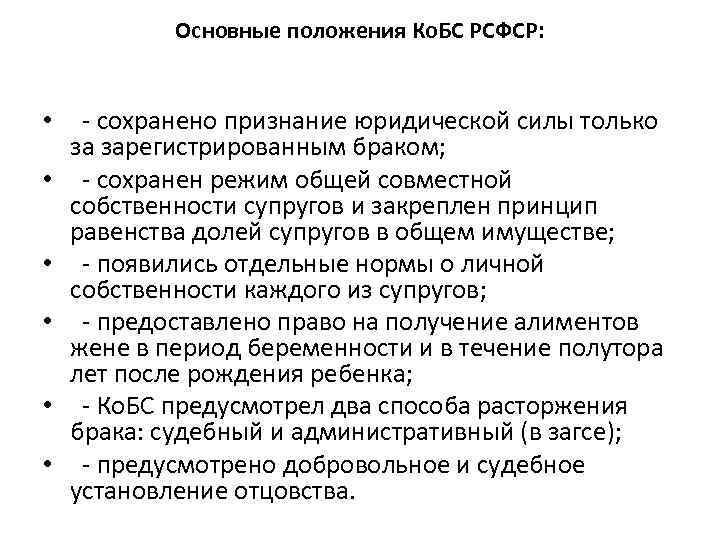 Основные положения КоБС РСФСР:

• - сохранено признание юридической силы только за зарегистрированным браком;
• - сохранен режим общей совместной собственности супругов и закреплен принцип равенства долей супругов в общем имуществе;
• - появились отдельные нормы о личной собственности каждого из супругов;
• - предоставлено право на получение алиментов жене в период беременности и в течение полутора лет после рождения ребенка;
• - КоБС предусмотрел два способа расторжения брака: судебный и административный (в загсе);
• - предусмотрено добровольное и судебное установление отцовства.